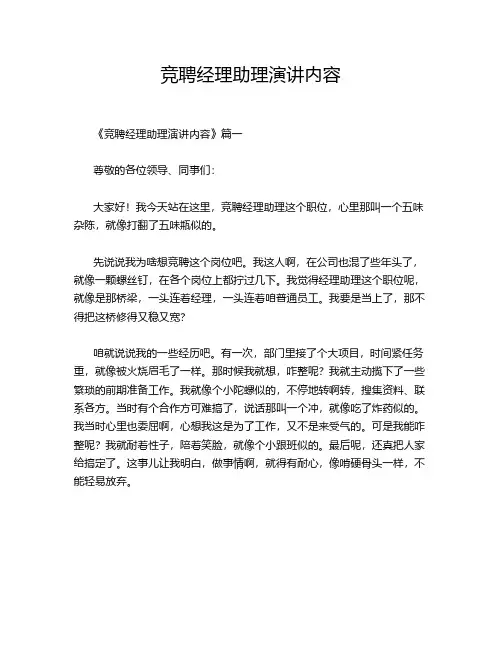 竞聘经理助理演讲内容

《竞聘经理助理演讲内容》篇一

尊敬的各位领导、同事们：

大家好！我今天站在这里，竞聘经理助理这个职位，心里那叫一个五味杂陈，就像打翻了五味瓶似的。

先说说我为啥想竞聘这个岗位吧。我这人啊，在公司也混了些年头了，就像一颗螺丝钉，在各个岗位上都拧过几下。我觉得经理助理这个职位呢，就像是那桥梁，一头连着经理，一头连着咱普通员工。我要是当上了，那不得把这桥修得又稳又宽？

咱就说说我的一些经历吧。有一次，部门里接了个大项目，时间紧任务重，就像被火烧眉毛了一样。那时候我就想，咋整呢？我就主动揽下了一些繁琐的前期准备工作。我就像个小陀螺似的，不停地转啊转，搜集资料、联系各方。当时有个合作方可难搞了，说话那叫一个冲，就像吃了炸药似的。我当时心里也委屈啊，心想我这是为了工作，又不是来受气的。可是我能咋整呢？我就耐着性子，陪着笑脸，就像个小跟班似的。最后呢，还真把人家给搞定了。这事儿让我明白，做事情啊，就得有耐心，像啃硬骨头一样，不能轻易放弃。